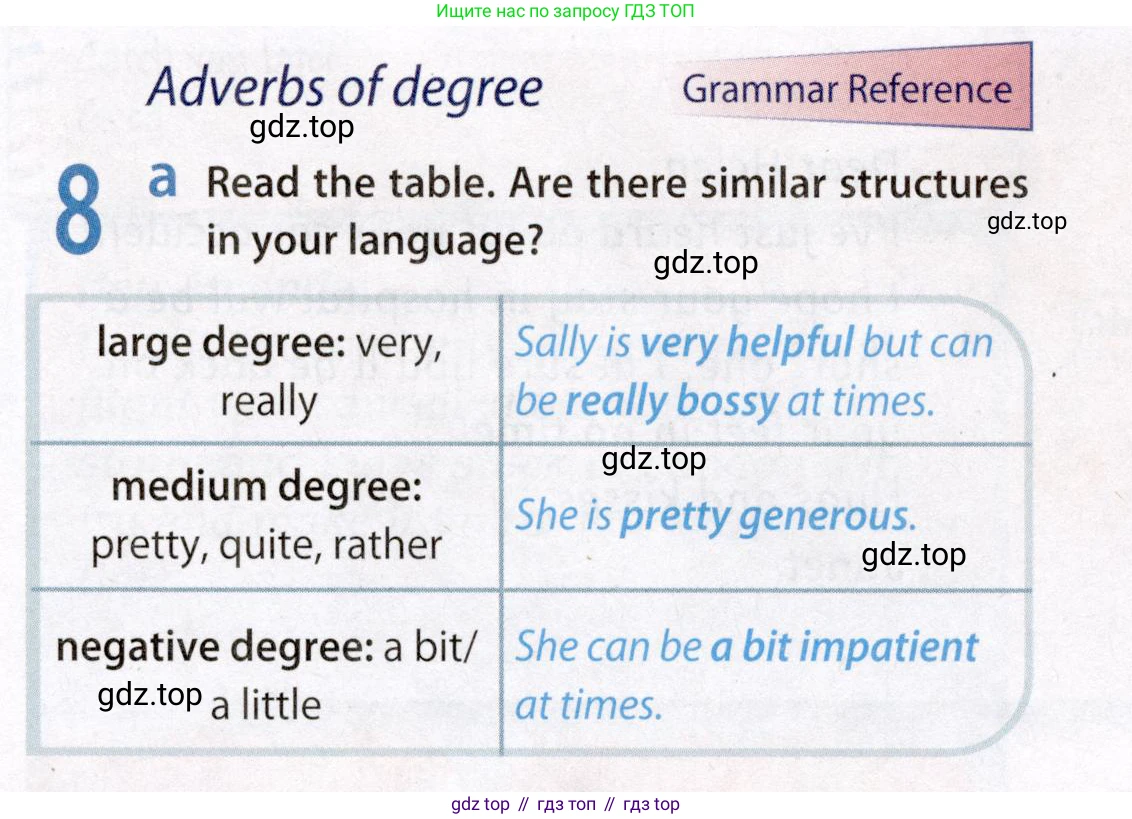 Ищите нас по запросу ГДЗ ТОП

Adverbs of degree

Grammar Reference

8 a Read the table. Are there similar structures in your language?

| large degree: very, really | Sally is very helpful but can be really bossy at times. |
|---|---|
| medium degree: pretty, quite, rather | She is pretty generous. |
| negative degree: a bit/ a little | She can be a bit impatient at times. |

gdz top // гдз топ // гдз top

gdz.top